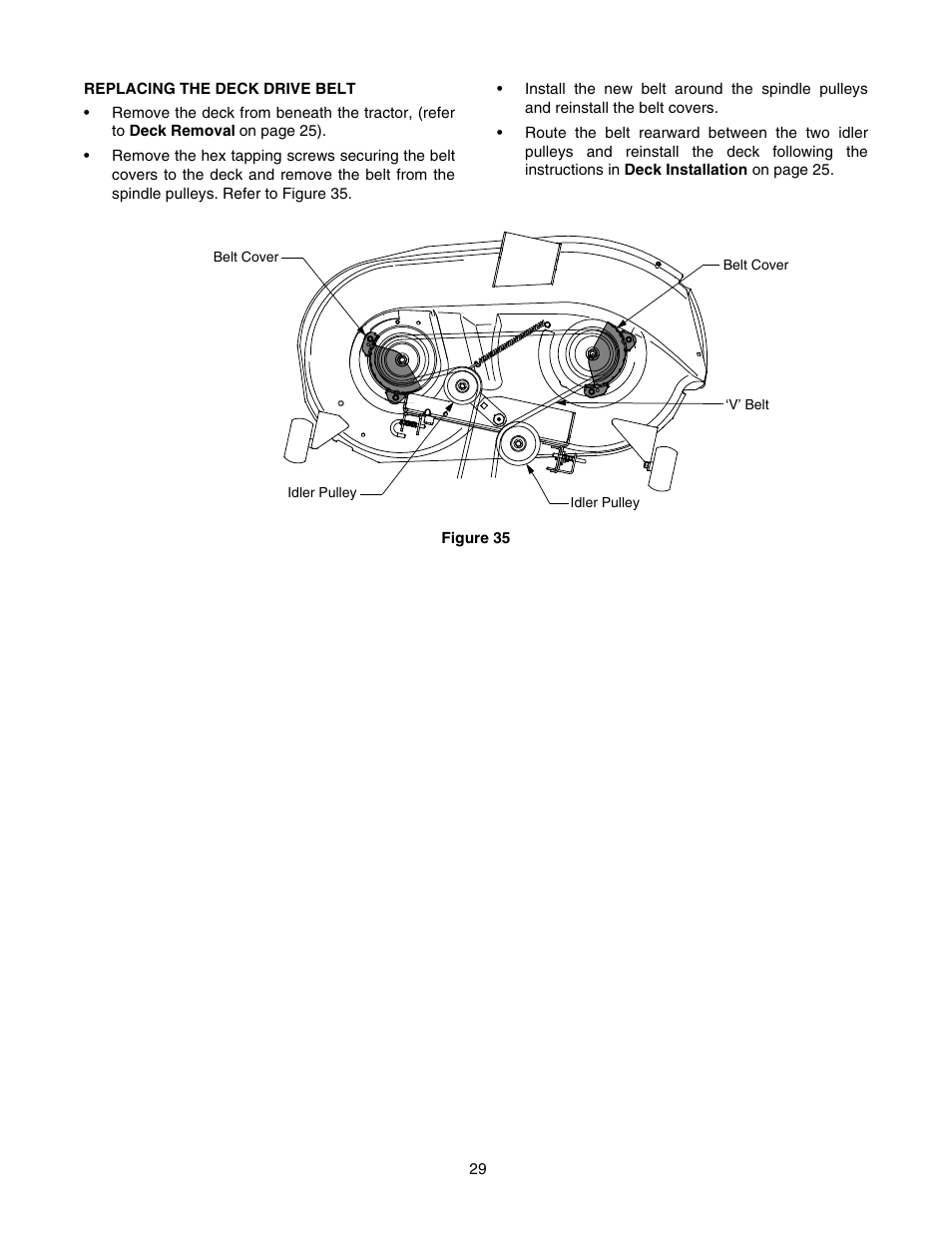 REPLACING THE DECK DRIVE BELT

• Remove the deck from beneath the tractor, (refer to Deck Removal on page 25).

• Remove the hex tapping screws securing the belt covers to the deck and remove the belt from the spindle pulleys. Refer to Figure 35.

• Install the new belt around the spindle pulleys and reinstall the belt covers.

• Route the belt rearward between the two idler pulleys and reinstall the deck following the instructions in Deck Installation on page 25.

Belt Cover

Belt Cover

'V' Belt

Idler Pulley

Idler Pulley

Figure 35

29